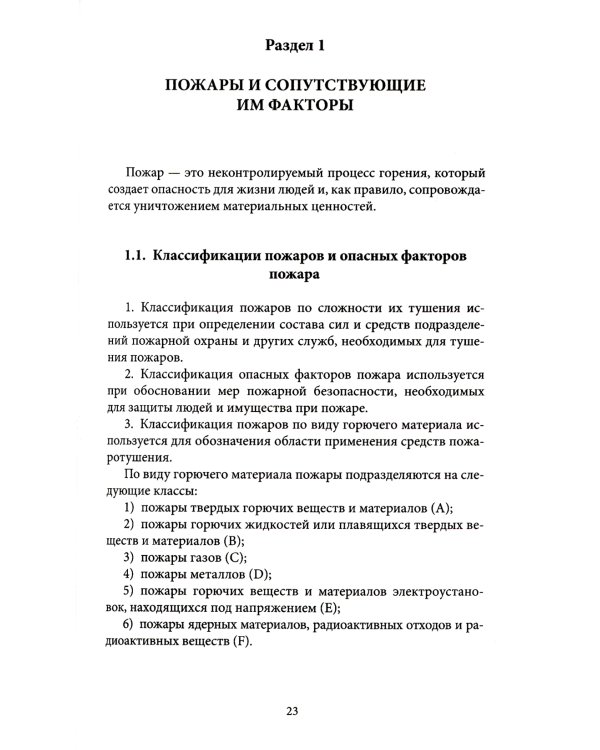 Раздел 1

ПОЖАРЫ И СОПУТСТВУЮЩИЕ ИМ ФАКТОРЫ

Пожар — это неконтролируемый процесс горения, который создает опасность для жизни людей и, как правило, сопровождается уничтожением материальных ценностей.

1.1. Классификации пожаров и опасных факторов пожара

1. Классификация пожаров по сложности их тушения используется при определении состава сил и средств подразделений пожарной охраны и других служб, необходимых для тушения пожаров.

2. Классификация опасных факторов пожара используется при обосновании мер пожарной безопасности, необходимых для защиты людей и имущества при пожаре.

3. Классификация пожаров по виду горючего материала используется для обозначения области применения средств пожаротушения.

По виду горючего материала пожары подразделяются на следующие классы:

1) пожары твердых горючих веществ и материалов (A);

2) пожары горючих жидкостей или плавящихся твердых веществ и материалов (B);

3) пожары газов (C);

4) пожары металлов (D);

5) пожары горючих веществ и материалов электроустановок, находящихся под напряжением (E);

6) пожары ядерных материалов, радиоактивных отходов и радиоактивных веществ (F).

23